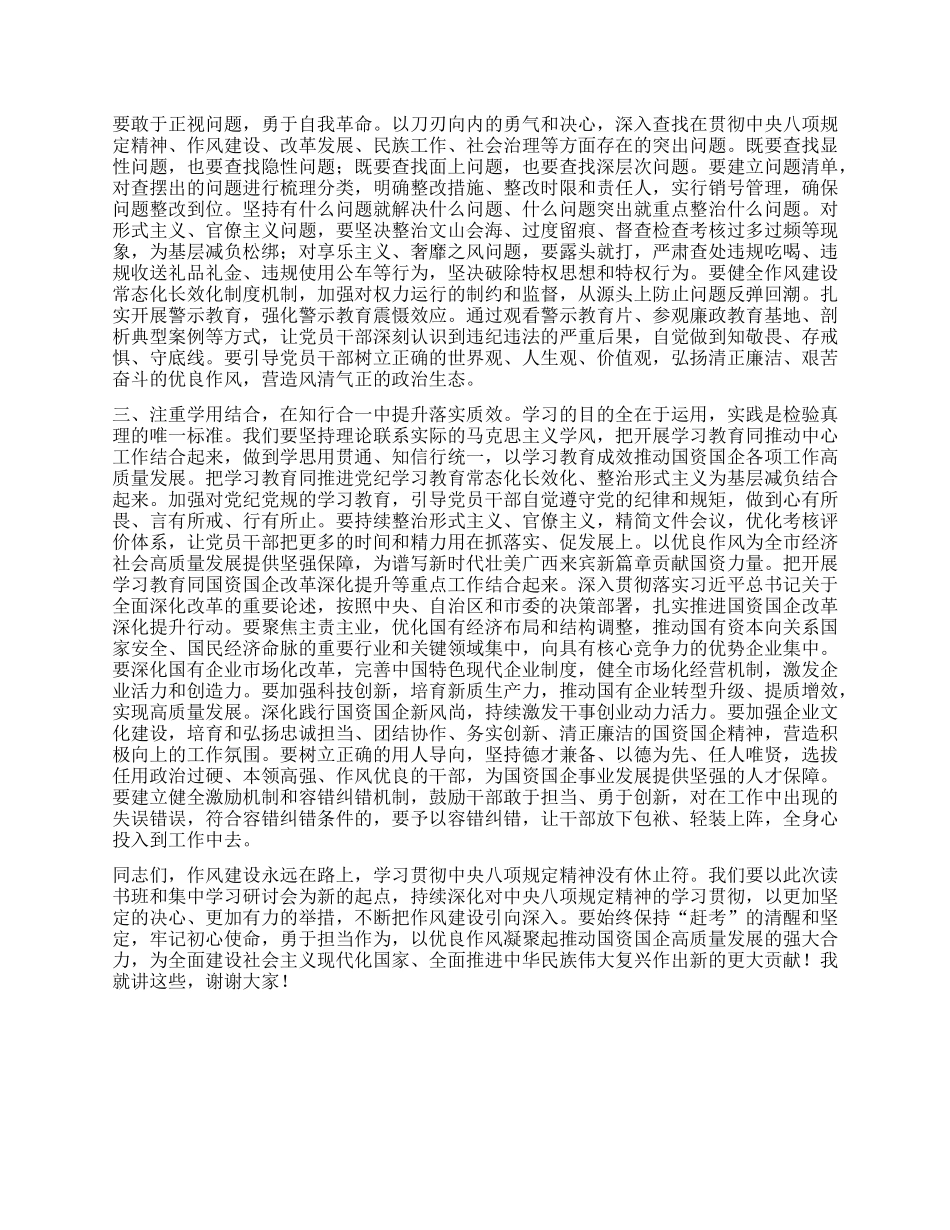 要敢于正视问题，勇于自我革命。以刀刃向内的勇气和决心，深入查找在贯彻中央八项规定精神、作风建设、改革发展、民族工作、社会治理等方面存在的突出问题。既要查找显性问题，也要查找隐性问题；既要查找面上问题，也要查找深层次问题。要建立问题清单，对查摆出的问题进行梳理分类，明确整改措施、整改时限和责任人，实行销号管理，确保问题整改到位。坚持有什么问题就解决什么问题、什么问题突出就重点整治什么问题。对形式主义、官僚主义问题，要坚决整治文山会海、过度留痕、督查检查考核过多过频等现象，为基层减负松绑；对享乐主义、奢靡之风问题，要露头就打，严肃查处违规吃喝、违规收送礼品礼金、违规使用公车等行为，坚决破除特权思想和特权行为。要健全作风建设常态化长效化制度机制，加强对权力运行的制约和监督，从源头上防止问题反弹回潮。扎实开展警示教育，强化警示教育震慑效应。通过观看警示教育片、参观廉政教育基地、剖析典型案例等方式，让党员干部深刻认识到违纪违法的严重后果，自觉做到知敬畏、存戒惧、守底线。要引导党员干部树立正确的世界观、人生观、价值观，弘扬清正廉洁、艰苦奋斗的优良作风，营造风清气正的政治生态。

三、注重学用结合，在知行合一中提升落实质效。学习的目的全在于运用，实践是检验真理的唯一标准。我们要坚持理论联系实际的马克思主义学风，把开展学习教育同推动中心工作结合起来，做到学思用贯通、知信行统一，以学习教育成效推动国资国企各项工作高质量发展。把学习教育同推进党纪学习教育常态化长效化、整治形式主义为基层减负结合起来。加强对党纪党规的学习教育，引导党员干部自觉遵守党的纪律和规矩，做到心有所畏、言有所戒、行有所止。要持续整治形式主义、官僚主义，精简文件会议，优化考核评价体系，让党员干部把更多的时间和精力用在抓落实、促发展上。以优良作风为全市经济社会高质量发展提供坚强保障，为谱写新时代壮美广西来宾新篇章贡献国资力量。把开展学习教育同国资国企改革深化提升等重点工作结合起来。深入贯彻落实习近平总书记关于全面深化改革的重要论述，按照中央、自治区和市委的决策部署，扎实推进国资国企改革深化提升行动。要聚焦主责主业，优化国有经济布局和结构调整，推动国有资本向关系国家安全、国民经济命脉的重要行业和关键领域集中，向具有核心竞争力的优势企业集中。要深化国有企业市场化改革，完善中国特色现代企业制度，健全市场化经营机制，激发企业活力和创造力。要加强科技创新，培育新质生产力，推动国有企业转型升级、提质增效，实现高质量发展。深化践行国资国企新风尚，持续激发干事创业动力活力。要加强企业文化建设，培育和弘扬忠诚担当、团结协作、务实创新、清正廉洁的国资国企精神，营造积极向上的工作氛围。要树立正确的用人导向，坚持德才兼备、以德为先、任人唯贤，选拔任用政治过硬、本领高强、作风优良的干部，为国资国企事业发展提供坚强的人才保障。要建立健全激励机制和容错纠错机制，鼓励干部敢于担当、勇于创新，对在工作中出现的失误错误，符合容错纠错条件的，要予以容错纠错，让干部放下包袱、轻装上阵，全身心投入到工作中去。

同志们，作风建设永远在路上，学习贯彻中央八项规定精神没有休止符。我们要以此次读书班和集中学习研讨会为新的起点，持续深化对中央八项规定精神的学习贯彻，以更加坚定的决心、更加有力的举措，不断把作风建设引向深入。要始终保持“赶考”的清醒和坚定，牢记初心使命，勇于担当作为，以优良作风凝聚起推动国资国企高质量发展的强大合力，为全面建设社会主义现代化国家、全面推进中华民族伟大复兴作出新的更大贡献！我就讲这些，谢谢大家！